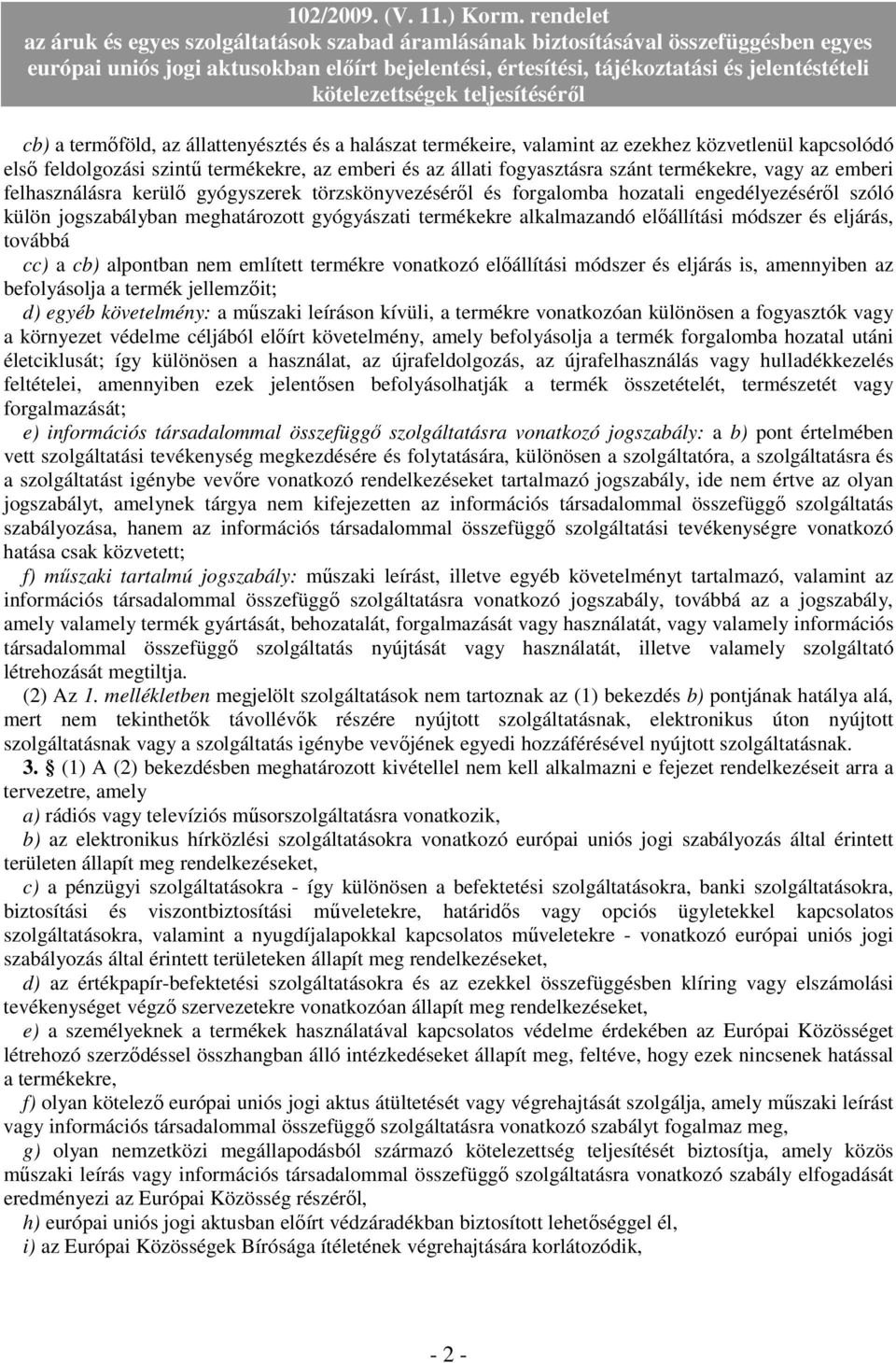 102/2009. (V. 11.) Korm. rendelet
az áruk és egyes szolgáltatások szabad áramlásának biztosításával összefüggésben egyes európai uniós jogi aktusokban előírt bejelentési, értesítési, tájékoztatási és jelentéstételi kötelezettségek teljesítéséről

cb) a termőföld, az állattenyésztés és a halászat termékeire, valamint az ezekhez közvetlenül kapcsolódó első feldolgozási szintű termékekre, az emberi és az állati fogyasztásra szánt termékekre, vagy az emberi felhasználásra kerülő gyógyszerek törzskönyvezéséről és forgalomba hozatali engedélyezéséről szóló külön jogszabályban meghatározott gyógyászati termékekre alkalmazandó előállítási módszer és eljárás, továbbá

cc) a cb) alpontban nem említett termékre vonatkozó előállítási módszer és eljárás is, amennyiben az befolyásolja a termék jellemzőit;

d) egyéb követelmény: a műszaki leíráson kívüli, a termékre vonatkozóan különösen a fogyasztók vagy a környezet védelme céljából előírt követelmény, amely befolyásolja a termék forgalomba hozatal utáni életciklusát; így különösen a használat, az újrafeldolgozás, az újrafelhasználás vagy hulladékkezelés feltételei, amennyiben ezek jelentősen befolyásolhatják a termék összetételét, természetét vagy forgalmazását;

e) információs társadalommal összefüggő szolgáltatásra vonatkozó jogszabály: a b) pont értelmében vett szolgáltatási tevékenység megkezdésére és folytatására, különösen a szolgáltatóra, a szolgáltatásra és a szolgáltatást igénybe vevőre vonatkozó rendelkezéseket tartalmazó jogszabály, ide nem értve az olyan jogszabályt, amelynek tárgya nem kifejezetten az információs társadalommal összefüggő szolgáltatás szabályozása, hanem az információs társadalommal összefüggő szolgáltatási tevékenységre vonatkozó hatása csak közvetett;

f) műszaki tartalmú jogszabály: műszaki leírást, illetve egyéb követelményt tartalmazó, valamint az információs társadalommal összefüggő szolgáltatásra vonatkozó jogszabály, továbbá az a jogszabály, amely valamely termék gyártását, behozatalát, forgalmazását vagy használatát, vagy valamely információs társadalommal összefüggő szolgáltatás nyújtását vagy használatát, illetve valamely szolgáltató létrehozását megtiltja.

(2) Az 1. mellékletben megjelölt szolgáltatások nem tartoznak az (1) bekezdés b) pontjának hatálya alá, mert nem tekinthetők távollévők részére nyújtott szolgáltatásnak, elektronikus úton nyújtott szolgáltatásnak vagy a szolgáltatás igénybe vevőjének egyedi hozzáférésével nyújtott szolgáltatásnak.

3. (1) A (2) bekezdésben meghatározott kivétellel nem kell alkalmazni e fejezet rendelkezéseit arra a tervezetre, amely

a) rádiós vagy televíziós műsorszolgáltatásra vonatkozik,

b) az elektronikus hírközlési szolgáltatásokra vonatkozó európai uniós jogi szabályozás által érintett területen állapít meg rendelkezéseket,

c) a pénzügyi szolgáltatásokra - így különösen a befektetési szolgáltatásokra, banki szolgáltatásokra, biztosítási és viszontbiztosítási műveletekre, határidős vagy opciós ügyletekkel kapcsolatos szolgáltatásokra, valamint a nyugdíjalapokkal kapcsolatos műveletekre - vonatkozó európai uniós jogi szabályozás által érintett területeken állapít meg rendelkezéseket,

d) az értékpapír-befektetési szolgáltatásokra és az ezekkel összefüggésben klíring vagy elszámolási tevékenységet végző szervezetekre vonatkozóan állapít meg rendelkezéseket,

e) a személyeknek a termékek használatával kapcsolatos védelme érdekében az Európai Közösséget létrehozó szerződéssel összhangban álló intézkedéseket állapít meg, feltéve, hogy ezek nincsenek hatással a termékekre,

f) olyan kötelező európai uniós jogi aktus átültetését vagy végrehajtását szolgálja, amely műszaki leírást vagy információs társadalommal összefüggő szolgáltatásra vonatkozó szabályt fogalmaz meg,

g) olyan nemzetközi megállapodásból származó kötelezettség teljesítését biztosítja, amely közös műszaki leírás vagy információs társadalommal összefüggő szolgáltatásra vonatkozó szabály elfogadását eredményezi az Európai Közösség részéről,

h) európai uniós jogi aktusban előírt védzáradékban biztosított lehetőséggel él,

i) az Európai Közösségek Bírósága ítéletének végrehajtására korlátozódik,

- 2 -